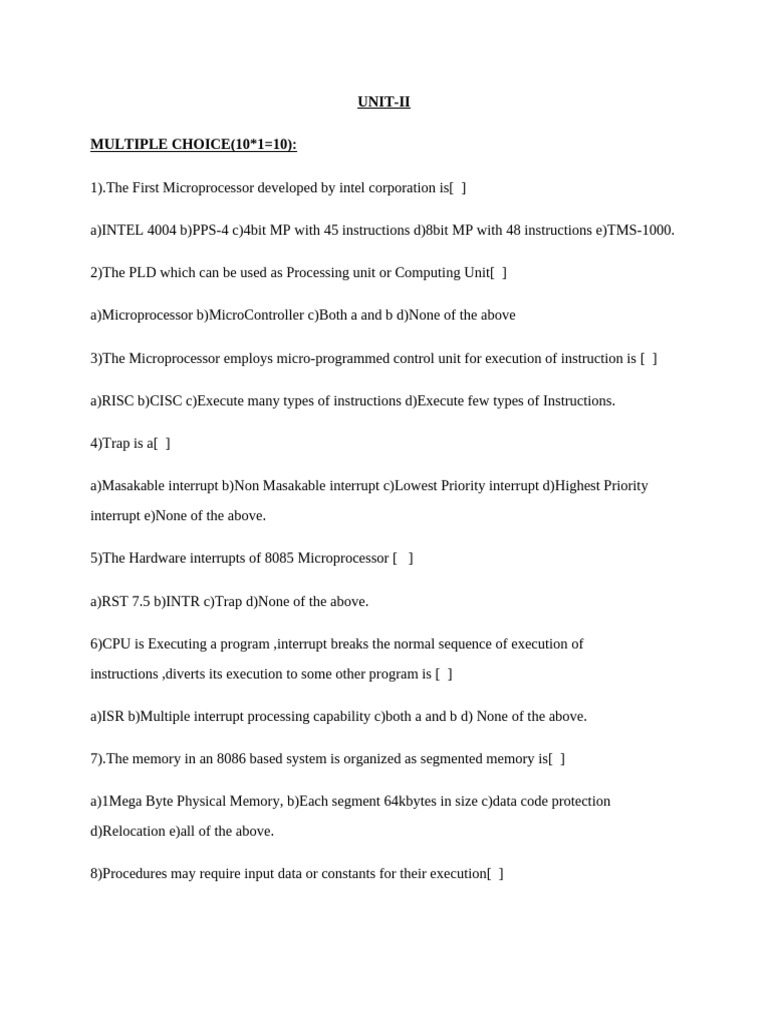 UNIT-II

MULTIPLE CHOICE(10*1=10):

1).The First Microprocessor developed by intel corporation is[ ]

a)INTEL 4004 b)PPS-4 c)4bit MP with 45 instructions d)8bit MP with 48 instructions e)TMS-1000.

2)The PLD which can be used as Processing unit or Computing Unit[ ]

a)Microprocessor b)MicroController c)Both a and b d)None of the above

3)The Microprocessor employs micro-programmed control unit for execution of instruction is [ ]

a)RISC b)CISC c)Execute many types of instructions d)Execute few types of Instructions.

4)Trap is a[ ]

a)Masakable interrupt b)Non Masakable interrupt c)Lowest Priority interrupt d)Highest Priority interrupt e)None of the above.

5)The Hardware interrupts of 8085 Microprocessor [ ]

a)RST 7.5 b)INTR c)Trap d)None of the above.

6)CPU is Executing a program ,interrupt breaks the normal sequence of execution of instructions ,diverts its execution to some other program is [ ]

a)ISR b)Multiple interrupt processing capability c)both a and b d) None of the above.

7).The memory in an 8086 based system is organized as segmented memory is[ ]

a)1Mega Byte Physical Memory, b)Each segment 64kbytes in size c)data code protection d)Relocation e)all of the above.

8)Procedures may require input data or constants for their execution[ ]